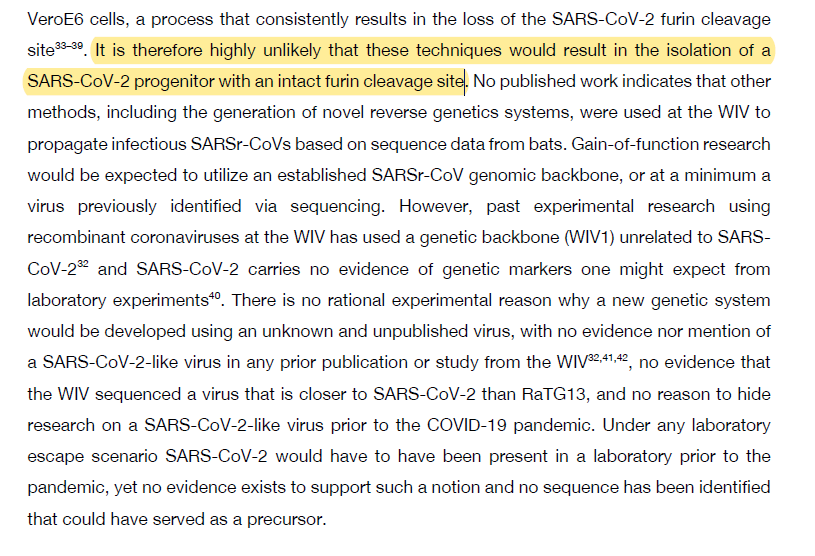 VeroE6 cells, a process that consistently results in the loss of the SARS-CoV-2 furin cleavage site$^{33-39}$. It is therefore highly unlikely that these techniques would result in the isolation of a SARS-CoV-2 progenitor with an intact furin cleavage site. No published work indicates that other methods, including the generation of novel reverse genetics systems, were used at the WIV to propagate infectious SARSr-CoVs based on sequence data from bats. Gain-of-function research would be expected to utilize an established SARSr-CoV genomic backbone, or at a minimum a virus previously identified via sequencing. However, past experimental research using recombinant coronaviruses at the WIV has used a genetic backbone (WIV1) unrelated to SARS-CoV-2$^{32}$ and SARS-CoV-2 carries no evidence of genetic markers one might expect from laboratory experiments$^{40}$. There is no rational experimental reason why a new genetic system would be developed using an unknown and unpublished virus, with no evidence nor mention of a SARS-CoV-2-like virus in any prior publication or study from the WIV$^{32,41,42}$, no evidence that the WIV sequenced a virus that is closer to SARS-CoV-2 than RaTG13, and no reason to hide research on a SARS-CoV-2-like virus prior to the COVID-19 pandemic. Under any laboratory escape scenario SARS-CoV-2 would have to have been present in a laboratory prior to the pandemic, yet no evidence exists to support such a notion and no sequence has been identified that could have served as a precursor.